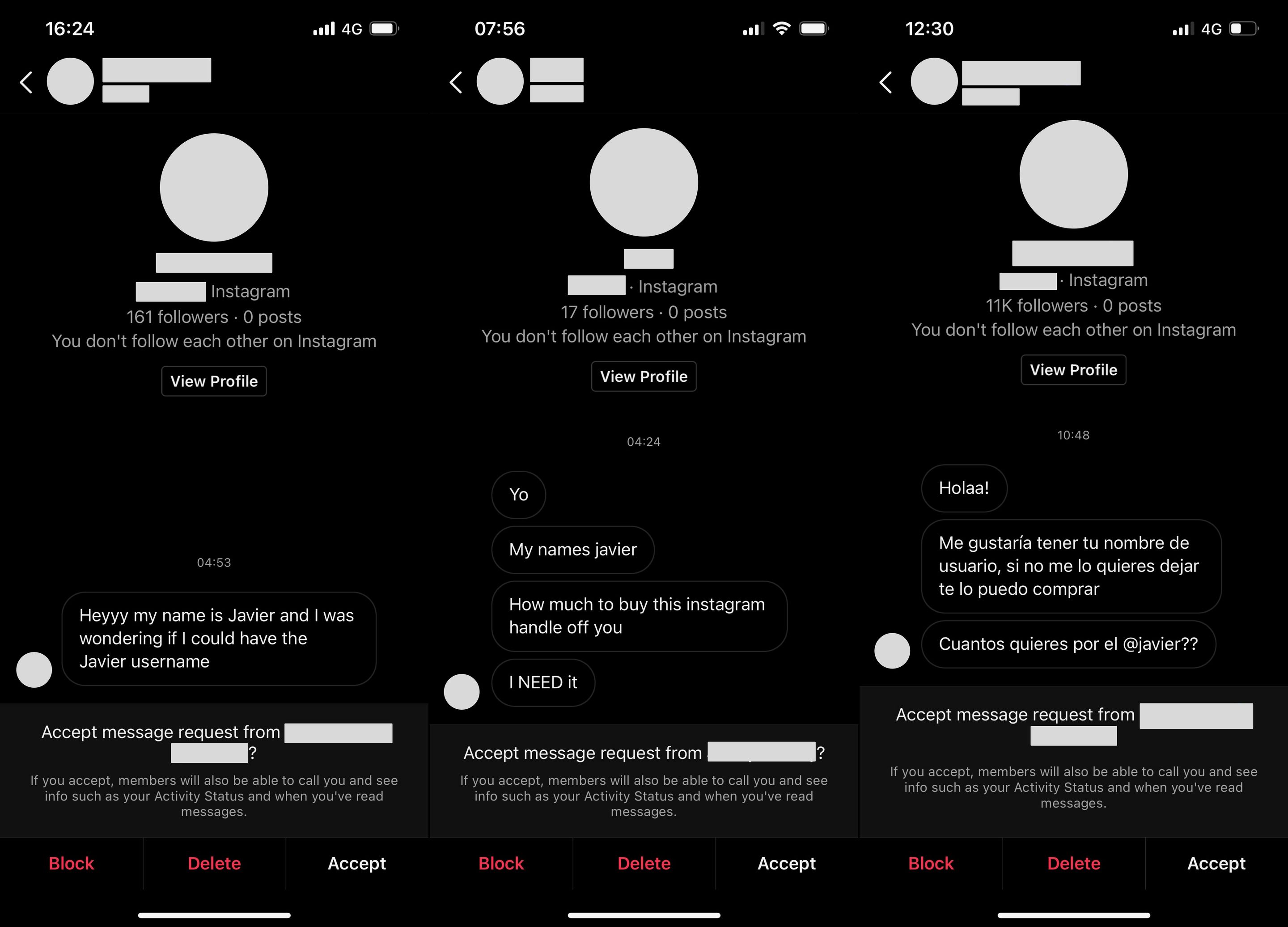 16:24

4G

Instagram

161 followers · 0 posts

You don't follow each other on Instagram

View Profile

04:53

Heyyy my name is Javier and I was wondering if I could have the Javier username

Accept message request from ?

If you accept, members will also be able to call you and see info such as your Activity Status and when you've read messages.

Block

Delete

Accept

07:56

· Instagram

17 followers · 0 posts

You don't follow each other on Instagram

View Profile

04:24

Yo

My names javier

How much to buy this instagram handle off you

I NEED it

Accept message request from ?

If you accept, members will also be able to call you and see info such as your Activity Status and when you've read messages.

Block

Delete

Accept

12:30

4G

· Instagram

11K followers · 0 posts

You don't follow each other on Instagram

View Profile

10:48

Holaa!

Me gustaría tener tu nombre de usuario, si no me lo quieres dejar te lo puedo comprar

Cuantos quieres por el @javier??

Accept message request from

If you accept, members will also be able to call you and see info such as your Activity Status and when you've read messages.

Block

Delete

Accept